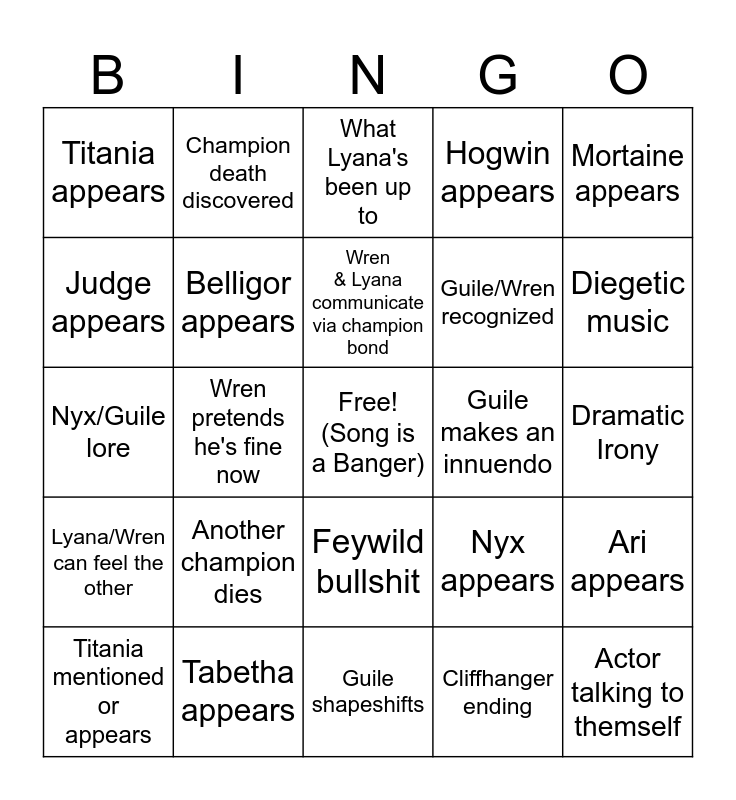 | B | I | N | G | O |
|---|---|---|---|---|
| Titania appears | Champion death discovered | What Lyana's been up to | Hogwin appears | Mortaine appears |
| Judge appears | Belligor appears | Wren & Lyana communicate via champion bond | Guile/Wren recognized | Diegetic music |
| Nyx/Guile lore | Wren pretends he's fine now | Free! (Song is a Banger) | Guile makes an innuendo | Dramatic Irony |
| Lyana/Wren can feel the other | Another champion dies | Feywild bullshit | Nyx appears | Ari appears |
| Titania mentioned or appears | Tabetha appears | Guile shapeshifts | Cliffhanger ending | Actor talking to themself |